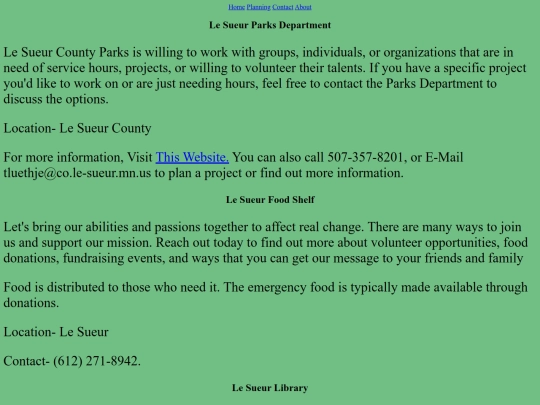 Home Planning Contact About

Le Sueur Parks Department

Le Sueur County Parks is willing to work with groups, individuals, or organizations that are in need of service hours, projects, or willing to volunteer their talents. If you have a specific project you'd like to work on or are just needing hours, feel free to contact the Parks Department to discuss the options.

Location- Le Sueur County

For more information, Visit This Website. You can also call 507-357-8201, or E-Mail tluethje@co.le-sueur.mn.us to plan a project or find out more information.

Le Sueur Food Shelf

Let's bring our abilities and passions together to affect real change. There are many ways to join us and support our mission. Reach out today to find out more about volunteer opportunities, food donations, fundraising events, and ways that you can get our message to your friends and family

Food is distributed to those who need it. The emergency food is typically made available through donations.

Location- Le Sueur

Contact- (612) 271-8942.

Le Sueur Library